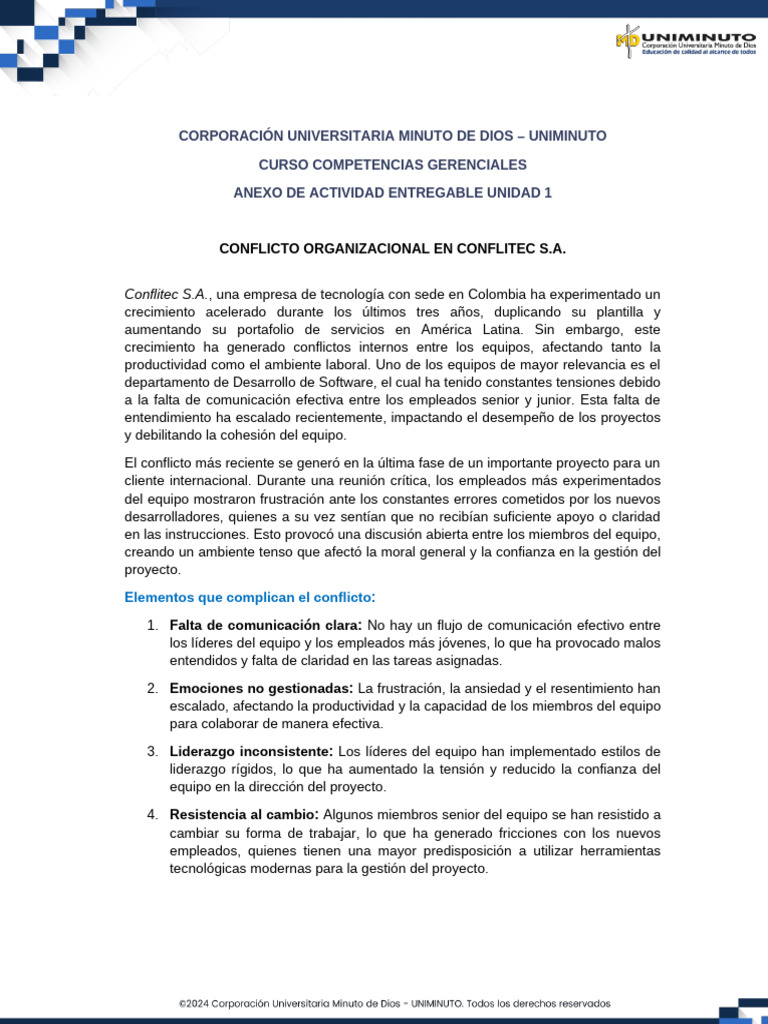 UNIMINUTO
Corporación Universitaria Minuto de Dios
Educación de calidad al alcance de todos

CORPORACIÓN UNIVERSITARIA MINUTO DE DIOS – UNIMINUTO

CURSO COMPETENCIAS GERENCIALES

ANEXO DE ACTIVIDAD ENTREGABLE UNIDAD 1

CONFLICTO ORGANIZACIONAL EN CONFLITEC S.A.

Conflitec S.A., una empresa de tecnología con sede en Colombia ha experimentado un crecimiento acelerado durante los últimos tres años, duplicando su plantilla y aumentando su portafolio de servicios en América Latina. Sin embargo, este crecimiento ha generado conflictos internos entre los equipos, afectando tanto la productividad como el ambiente laboral. Uno de los equipos de mayor relevancia es el departamento de Desarrollo de Software, el cual ha tenido constantes tensiones debido a la falta de comunicación efectiva entre los empleados senior y junior. Esta falta de entendimiento ha escalado recientemente, impactando el desempeño de los proyectos y debilitando la cohesión del equipo.

El conflicto más reciente se generó en la última fase de un importante proyecto para un cliente internacional. Durante una reunión crítica, los empleados más experimentados del equipo mostraron frustración ante los constantes errores cometidos por los nuevos desarrolladores, quienes a su vez sentían que no recibían suficiente apoyo o claridad en las instrucciones. Esto provocó una discusión abierta entre los miembros del equipo, creando un ambiente tenso que afectó la moral general y la confianza en la gestión del proyecto.

Elementos que complican el conflicto:

1. Falta de comunicación clara: No hay un flujo de comunicación efectivo entre los líderes del equipo y los empleados más jóvenes, lo que ha provocado malos entendidos y falta de claridad en las tareas asignadas.

2. Emociones no gestionadas: La frustración, la ansiedad y el resentimiento han escalado, afectando la productividad y la capacidad de los miembros del equipo para colaborar de manera efectiva.

3. Liderazgo inconsistente: Los líderes del equipo han implementado estilos de liderazgo rígidos, lo que ha aumentado la tensión y reducido la confianza del equipo en la dirección del proyecto.

4. Resistencia al cambio: Algunos miembros senior del equipo se han resistido a cambiar su forma de trabajar, lo que ha generado fricciones con los nuevos empleados, quienes tienen una mayor predisposición a utilizar herramientas tecnológicas modernas para la gestión del proyecto.

©2024 Corporación Universitaria Minuto de Dios - UNIMINUTO. Todos los derechos reservados